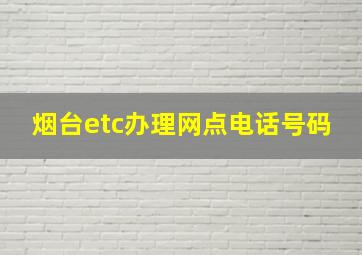 烟台etc办理网点电话号码